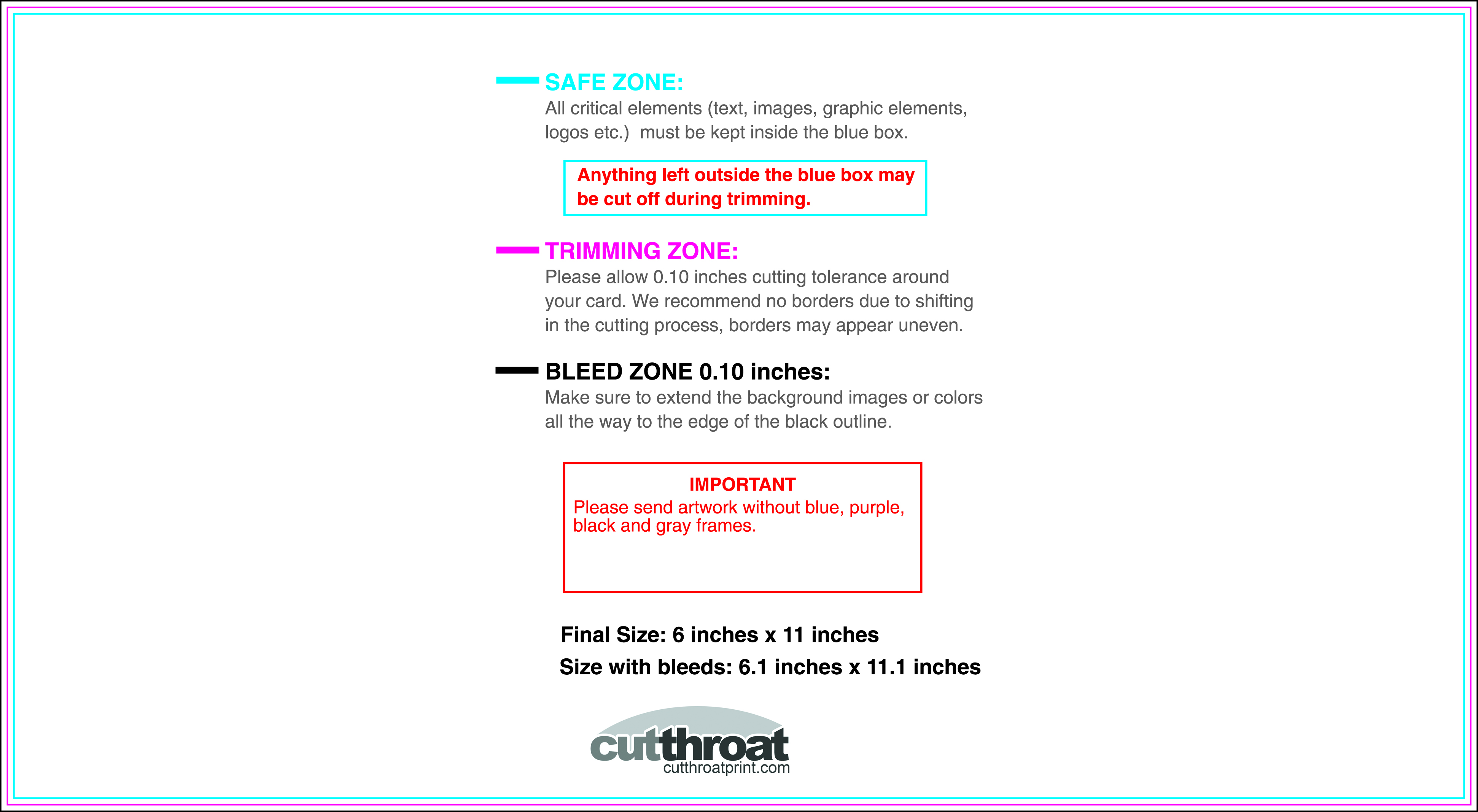 SAFE ZONE:
All critical elements (text, images, graphic elements, logos etc.) must be kept inside the blue box.

Anything left outside the blue box may be cut off during trimming.

TRIMMING ZONE:
Please allow 0.10 inches cutting tolerance around your card. We recommend no borders due to shifting in the cutting process, borders may appear uneven.

BLEED ZONE 0.10 inches:
Make sure to extend the background images or colors all the way to the edge of the black outline.

IMPORTANT
Please send artwork without blue, purple, black and gray frames.

Final Size: 6 inches x 11 inches
Size with bleeds: 6.1 inches x 11.1 inches

cutthroat
cutthroatprint.com